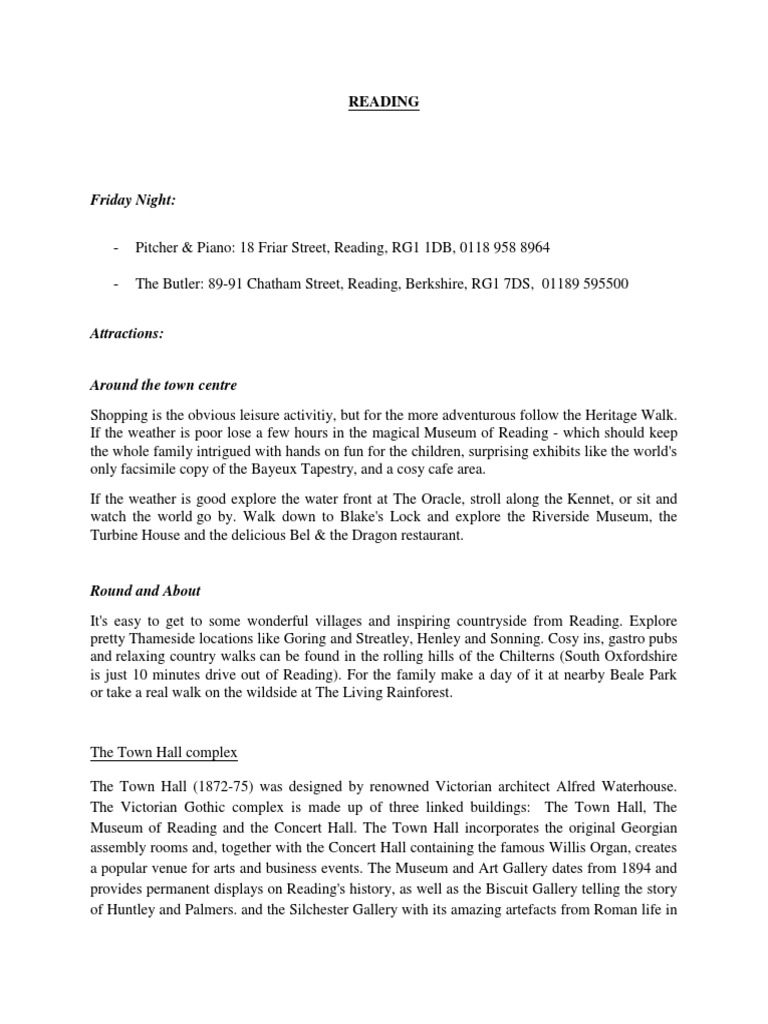 READING

Friday Night:

- Pitcher & Piano: 18 Friar Street, Reading, RG1 1DB, 0118 958 8964

- The Butler: 89-91 Chatham Street, Reading, Berkshire, RG1 7DS, 01189 595500

Attractions:

Around the town centre

Shopping is the obvious leisure activitiy, but for the more adventurous follow the Heritage Walk. If the weather is poor lose a few hours in the magical Museum of Reading - which should keep the whole family intrigued with hands on fun for the children, surprising exhibits like the world's only facsimile copy of the Bayeux Tapestry, and a cosy cafe area.

If the weather is good explore the water front at The Oracle, stroll along the Kennet, or sit and watch the world go by. Walk down to Blake's Lock and explore the Riverside Museum, the Turbine House and the delicious Bel & the Dragon restaurant.

Round and About

It's easy to get to some wonderful villages and inspiring countryside from Reading. Explore pretty Thameside locations like Goring and Streatley, Henley and Sonning. Cosy ins, gastro pubs and relaxing country walks can be found in the rolling hills of the Chilterns (South Oxfordshire is just 10 minutes drive out of Reading). For the family make a day of it at nearby Beale Park or take a real walk on the wildside at The Living Rainforest.

The Town Hall complex

The Town Hall (1872-75) was designed by renowned Victorian architect Alfred Waterhouse. The Victorian Gothic complex is made up of three linked buildings: The Town Hall, The Museum of Reading and the Concert Hall. The Town Hall incorporates the original Georgian assembly rooms and, together with the Concert Hall containing the famous Willis Organ, creates a popular venue for arts and business events. The Museum and Art Gallery dates from 1894 and provides permanent displays on Reading's history, as well as the Biscuit Gallery telling the story of Huntley and Palmers. and the Silchester Gallery with its amazing artefacts from Roman life in